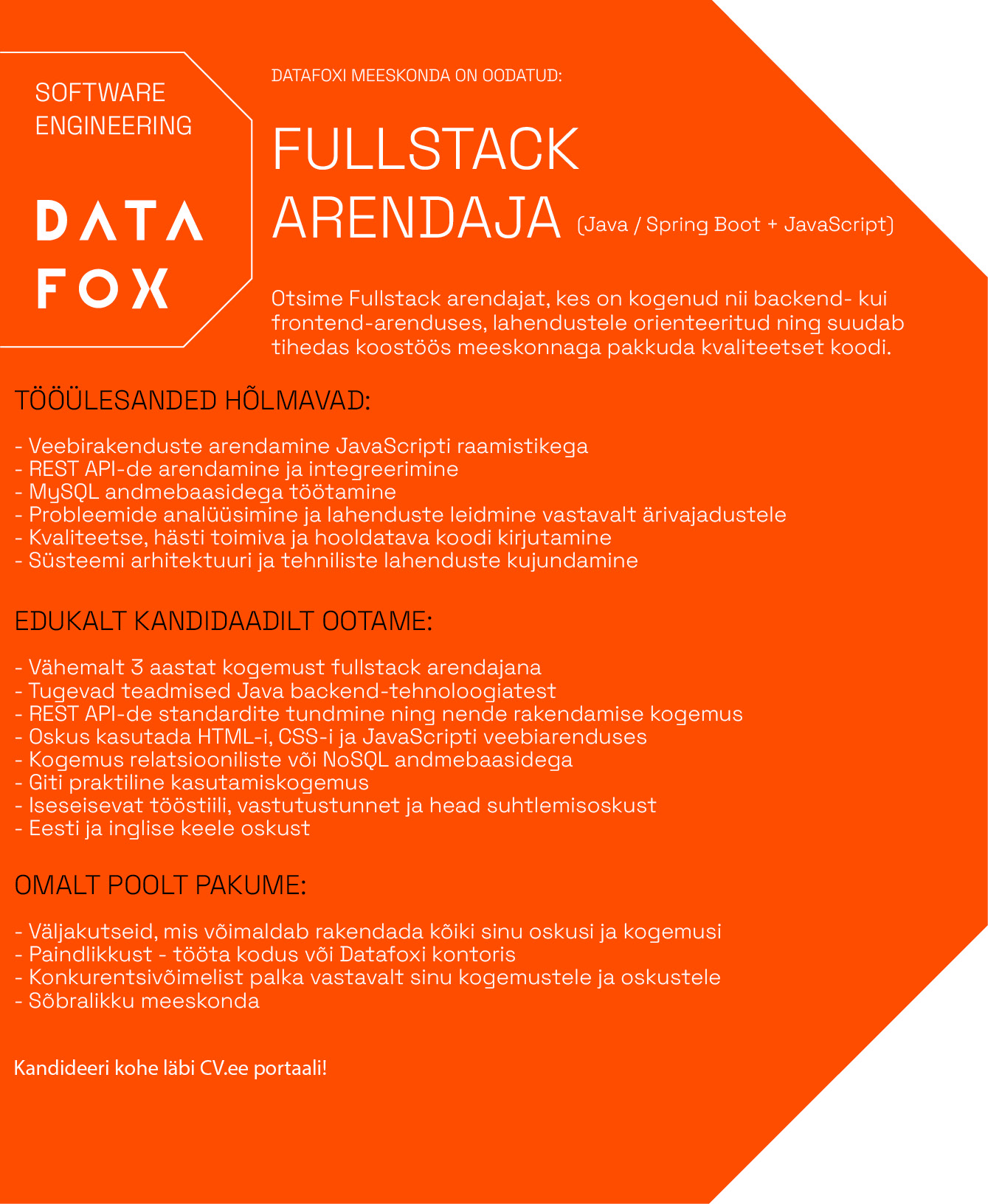 SOFTWARE
ENGINEERING

DATA
FOX

DATAFOXI MEESKONDA ON OODATUD:

FULLSTACK
ARENDAJA (Java / Spring Boot + JavaScript)

Otsime Fullstack arendajat, kes on kogenud nii backend- kui frontend-arenduses, lahendustele orienteeritud ning suudab tihedas koostöös meeskonnaga pakkuda kvaliteetset koodi.

TÖÖÜLESANDED HÕLMAVAD:

- Veebirakenduste arendamine JavaScripti raamistikega
- REST API-de arendamine ja integreerimine
- MySQL andmebaasidega töötamine
- Probleemide analüüsimine ja lahenduste leidmine vastavalt ärivajadustele
- Kvaliteetse, hästi toimiva ja hooldatava koodi kirjutamine
- Süsteemi arhitektuuri ja tehniliste lahenduste kujundamine

EDUKALT KANDIDAADILT OOTAME:

- Vähemalt 3 aastat kogemust fullstack arendajana
- Tugevad teadmised Java backend-tehnoloogiatest
- REST API-de standardite tundmine ning nende rakendamise kogemus
- Oskus kasutada HTML-i, CSS-i ja JavaScripti veebiarenduses
- Kogemus relatsiooniliste või NoSQL andmebaasidega
- Giti praktiline kasutamiskogemus
- Iseseisevat tööstiili, vastutustunnet ja head suhtlemisoskust
- Eesti ja inglise keele oskust

OMALT POOLT PAKUME:

- Väljakutseid, mis võimaldab rakendada kõiki sinu oskusi ja kogemusi
- Paindlikkust - tööta kodus või Datafoxi kontoris
- Konkurentsivõimelist palka vastavalt sinu kogemustele ja oskustele
- Sõbralikku meeskonda

Kandideeri kohe läbi CV.ee portaali!